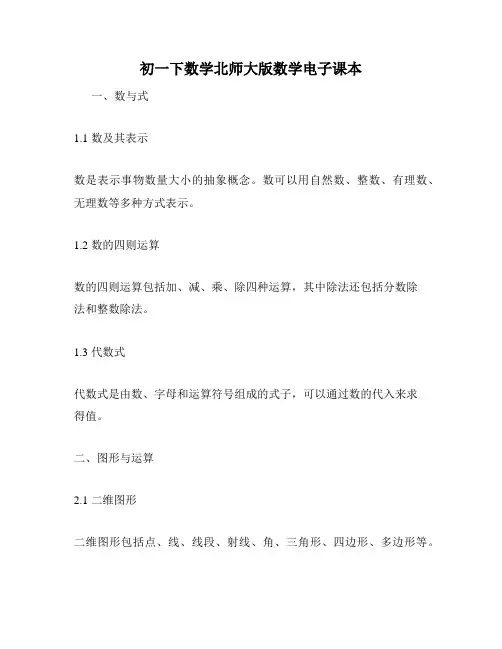 初一下数学北师大版数学电子课本

一、数与式

1.1 数及其表示

数是表示事物数量大小的抽象概念。数可以用自然数、整数、有理数、无理数等多种方式表示。

1.2 数的四则运算

数的四则运算包括加、减、乘、除四种运算，其中除法还包括分数除法和整数除法。

1.3 代数式

代数式是由数、字母和运算符号组成的式子，可以通过数的代入来求得值。

二、图形与运算

2.1 二维图形

二维图形包括点、线、线段、射线、角、三角形、四边形、多边形等。